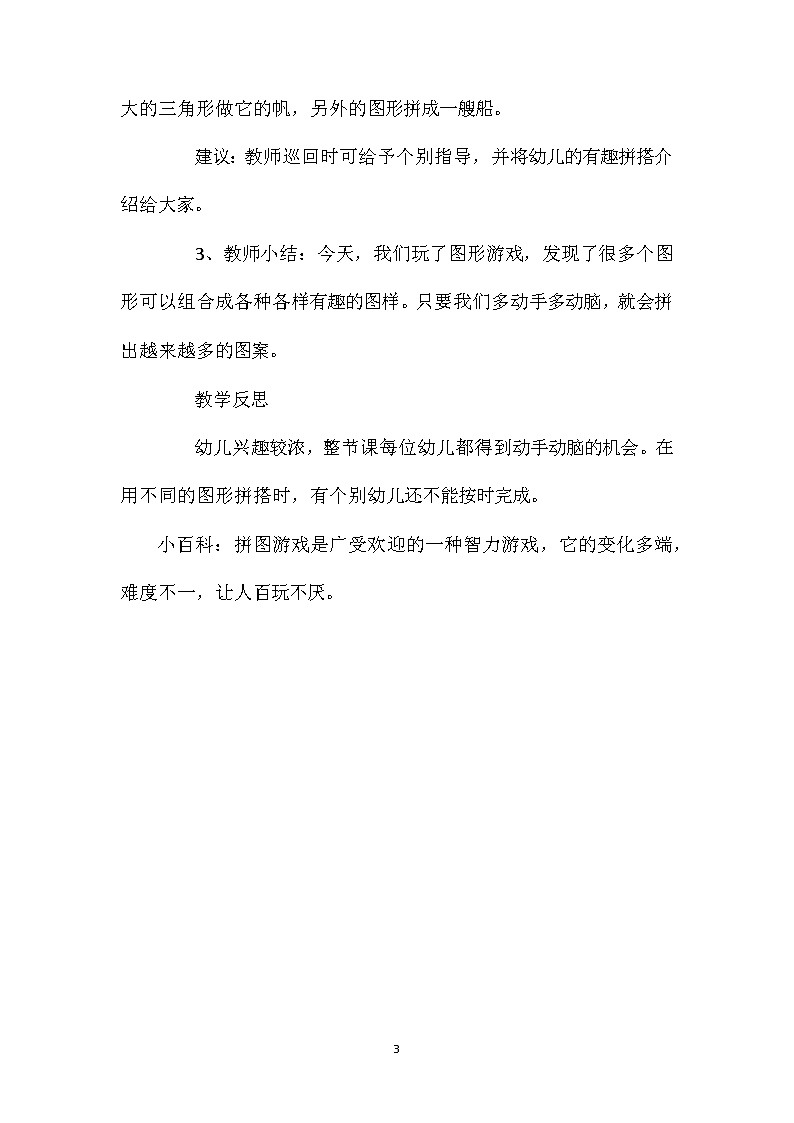 大的三角形做它的帆，另外的图形拼成一艘船。

建议：教师巡回时可给予个别指导，并将幼儿的有趣拼搭介绍给大家。

3、教师小结：今天，我们玩了图形游戏，发现了很多个图形可以组合成各种各样有趣的图样。只要我们多动手多动脑，就会拼出越来越多的图案。

教学反思

幼儿兴趣较浓，整节课每位幼儿都得到动手动脑的机会。在用不同的图形拼搭时，有个别幼儿还不能按时完成。

小百科：拼图游戏是广受欢迎的一种智力游戏，它的变化多端，难度不一，让人百玩不厌。

3